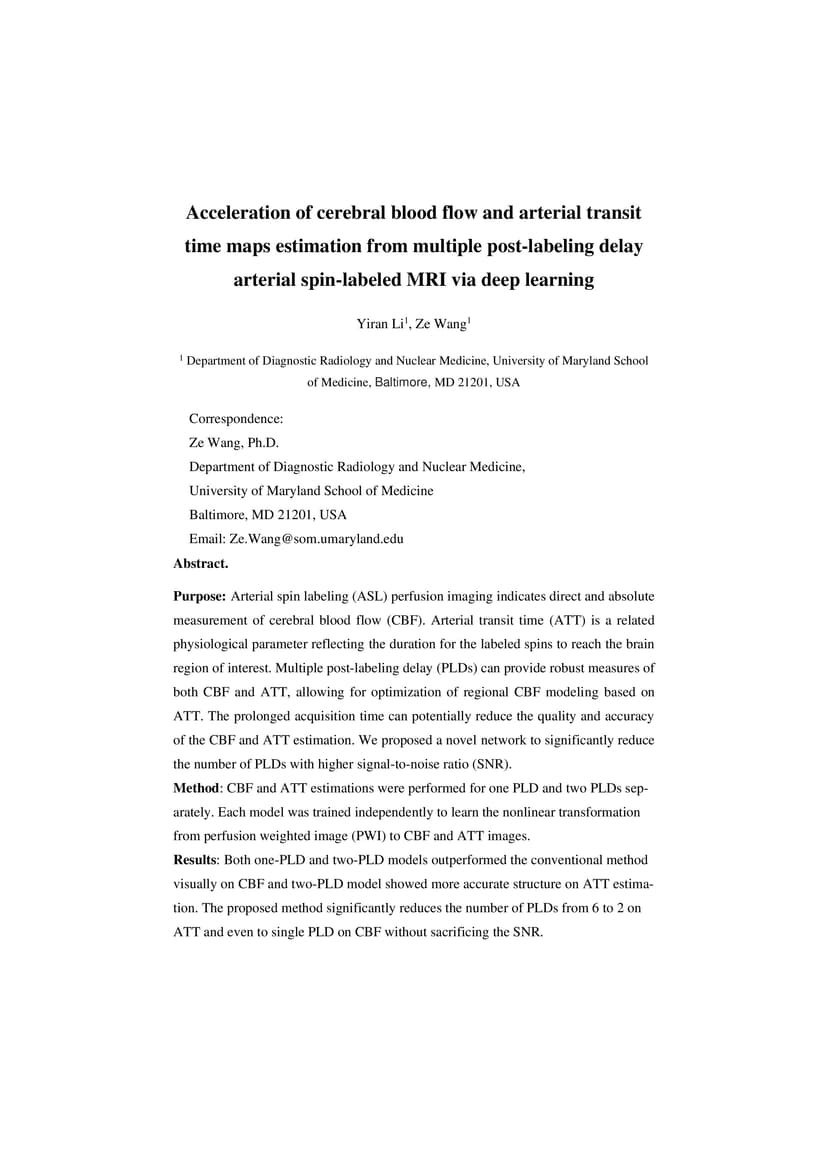 Acceleration of cerebral blood flow and arterial transit time maps estimation from multiple post-labeling delay arterial spin-labeled MRI via deep learning

Yiran Li$^1$, Ze Wang$^1$

$^1$ Department of Diagnostic Radiology and Nuclear Medicine, University of Maryland School of Medicine, Baltimore, MD 21201, USA

Correspondence:
Ze Wang, Ph.D.
Department of Diagnostic Radiology and Nuclear Medicine,
University of Maryland School of Medicine
Baltimore, MD 21201, USA
Email: Ze.Wang@som.umaryland.edu

Abstract.

Purpose: Arterial spin labeling (ASL) perfusion imaging indicates direct and absolute measurement of cerebral blood flow (CBF). Arterial transit time (ATT) is a related physiological parameter reflecting the duration for the labeled spins to reach the brain region of interest. Multiple post-labeling delay (PLDs) can provide robust measures of both CBF and ATT, allowing for optimization of regional CBF modeling based on ATT. The prolonged acquisition time can potentially reduce the quality and accuracy of the CBF and ATT estimation. We proposed a novel network to significantly reduce the number of PLDs with higher signal-to-noise ratio (SNR).
Method: CBF and ATT estimations were performed for one PLD and two PLDs separately. Each model was trained independently to learn the nonlinear transformation from perfusion weighted image (PWI) to CBF and ATT images.
Results: Both one-PLD and two-PLD models outperformed the conventional method visually on CBF and two-PLD model showed more accurate structure on ATT estimation. The proposed method significantly reduces the number of PLDs from 6 to 2 on ATT and even to single PLD on CBF without sacrificing the SNR.